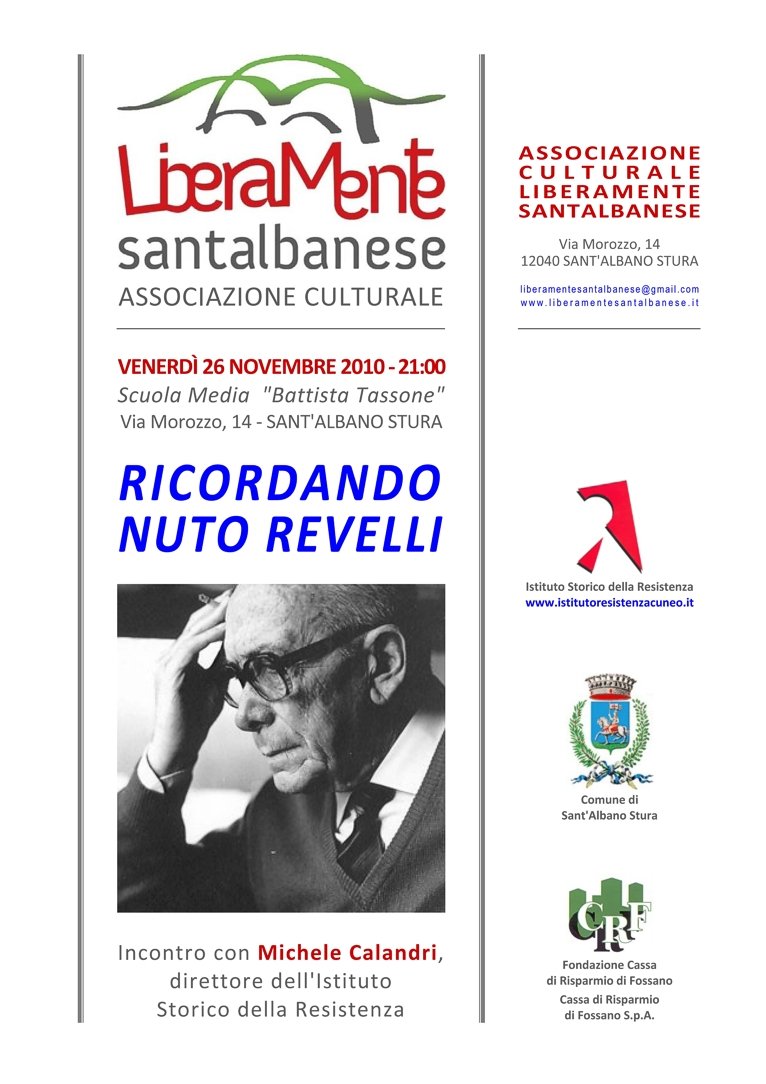 LiberaMente
santalbanese
ASSOCIAZIONE CULTURALE

VENERDÌ 26 NOVEMBRE 2010 - 21:00
Scuola Media "Battista Tassone"
Via Morozzo, 14 - SANT'ALBANO STURA

RICORDANDO NUTO REVELLI

Incontro con Michele Calandri, direttore dell'Istituto Storico della Resistenza

ASSOCIAZIONE CULTURALE LIBERAMENTE SANTALBANESE

Via Morozzo, 14
12040 SANT'ALBANO STURA

liberamentesantalbanese@gmail.com
www.liberamentesantalbanese.it

Istituto Storico della Resistenza
www.istitutoresistenzacuneo.it

Comune di Sant'Albano Stura

CRF

Fondazione Cassa di Risparmio di Fossano
Cassa di Risparmio di Fossano S.p.A.